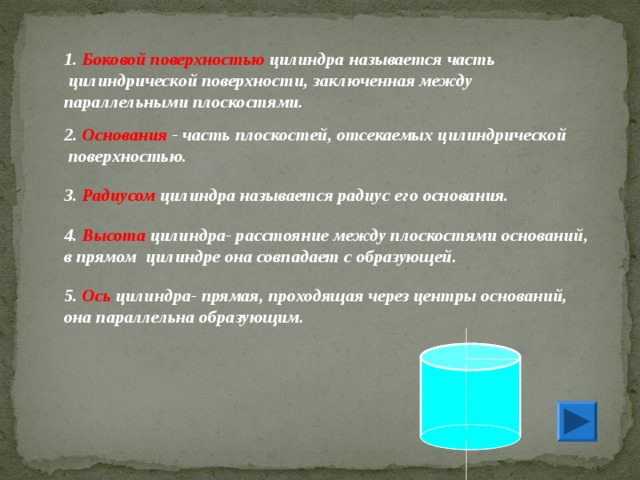 1. Боковой поверхностью цилиндра называется часть цилиндрической поверхности, заключенная между параллельными плоскостями.

2. Основания - часть плоскостей, отсекаемых цилиндрической поверхностью.

3. Радиусом цилиндра называется радиус его основания.

4. Высота цилиндра- расстояние между плоскостями оснований, в прямом цилиндре она совпадает с образующей.

5. Ось цилиндра- прямая, проходящая через центры оснований, она параллельна образующим.